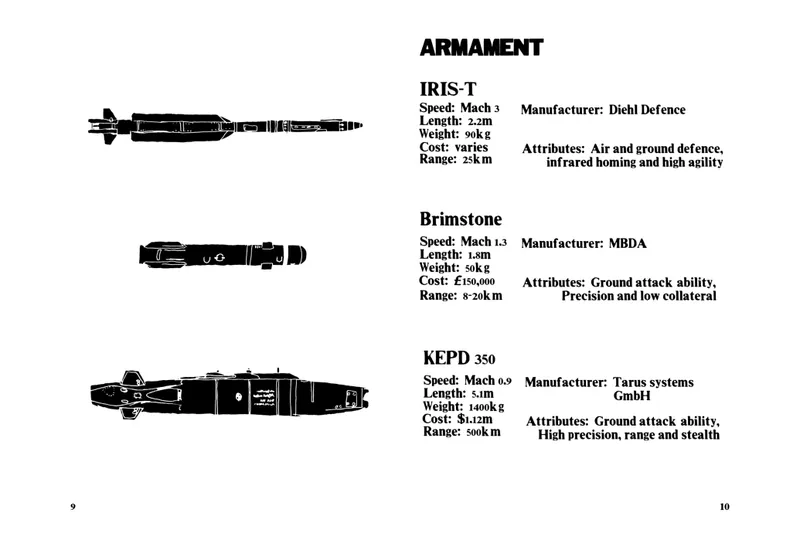 ARMAMENT

IRIS-T

Speed: Mach 3
Length: 2.2m
Weight: 90kg
Cost: varies
Range: 25km

Manufacturer: Diehl Defence

Attributes: Air and ground defence, infrared homing and high agility

Brimstone

Speed: Mach 1.3
Length: 1.8m
Weight: 50kg
Cost: £150,000
Range: 8-20km

Manufacturer: MBDA

Attributes: Ground attack ability, Precision and low collateral

KEPD 350

Speed: Mach 0.9
Length: 5.1m
Weight: 1400kg
Cost: $1.12m
Range: 500km

Manufacturer: Tarus systems GmbH

Attributes: Ground attack ability, High precision, range and stealth

9

10